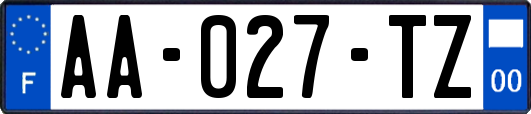 F

AA-027-TZ

00